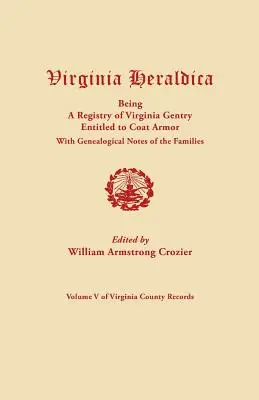 Virginia Heraldica

Being
A Registry of Virginia Gentry
Entitled to Coat Armor
With Genealogical Notes of the Families

Edited by
William Armstrong Crozier

Volume V of Virginia County Records